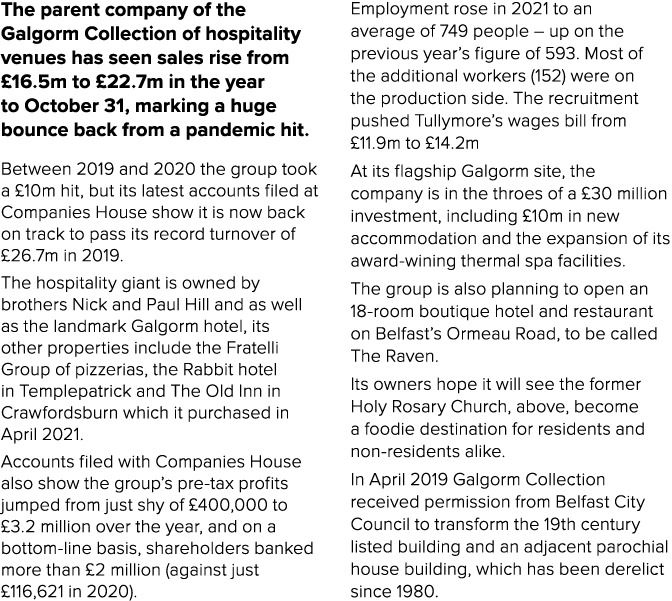 The parent company of the Galgorm Collection of hospitality venues has seen sales rise from £16.5m to £22.7m in the year to October 31, marking a huge bounce back from a pandemic hit.

Between 2019 and 2020 the group took a £10m hit, but its latest accounts filed at Companies House show it is now back on track to pass its record turnover of £26.7m in 2019.

The hospitality giant is owned by brothers Nick and Paul Hill and as well as the landmark Galgorm hotel, its other properties include the Fratelli Group of pizzerias, the Rabbit hotel in Templepatrick and The Old Inn in Crawfordsburn which it purchased in April 2021.

Accounts filed with Companies House also show the group's pre-tax profits jumped from just shy of £400,000 to £3.2 million over the year, and on a bottom-line basis, shareholders banked more than £2 million (against just £116,621 in 2020).

Employment rose in 2021 to an average of 749 people – up on the previous year's figure of 593. Most of the additional workers (152) were on the production side. The recruitment pushed Tullymore's wages bill from £11.9m to £14.2m

At its flagship Galgorm site, the company is in the throes of a £30 million investment, including £10m in new accommodation and the expansion of its award-wining thermal spa facilities.

The group is also planning to open an 18-room boutique hotel and restaurant on Belfast's Ormeau Road, to be called The Raven.

Its owners hope it will see the former Holy Rosary Church, above, become a foodie destination for residents and non-residents alike.

In April 2019 Galgorm Collection received permission from Belfast City Council to transform the 19th century listed building and an adjacent parochial house building, which has been derelict since 1980.